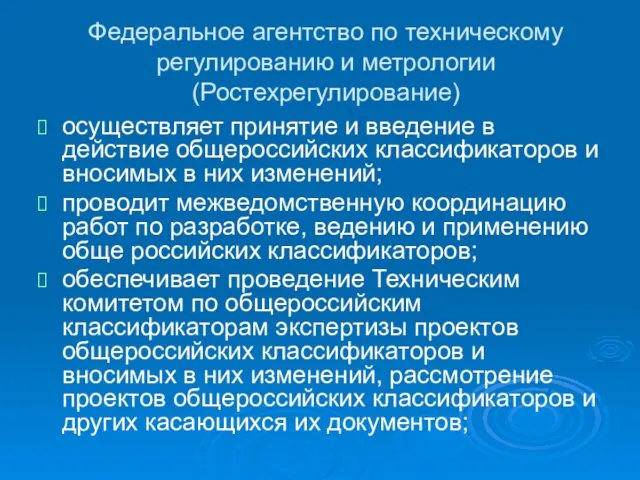 Федеральное агентство по техническому регулированию и метрологии (Ростехрегулирование)

осуществляет принятие и введение в действие общероссийских классификаторов и вносимых в них изменений;

проводит межведомственную координацию работ по разработке, ведению и применению обще российских классификаторов;

обеспечивает проведение Техническим комитетом по общероссийским классификаторам экспертизы проектов общероссийских классификаторов и вносимых в них изменений, рассмотрение проектов общероссийских классификаторов и других касающихся их документов;